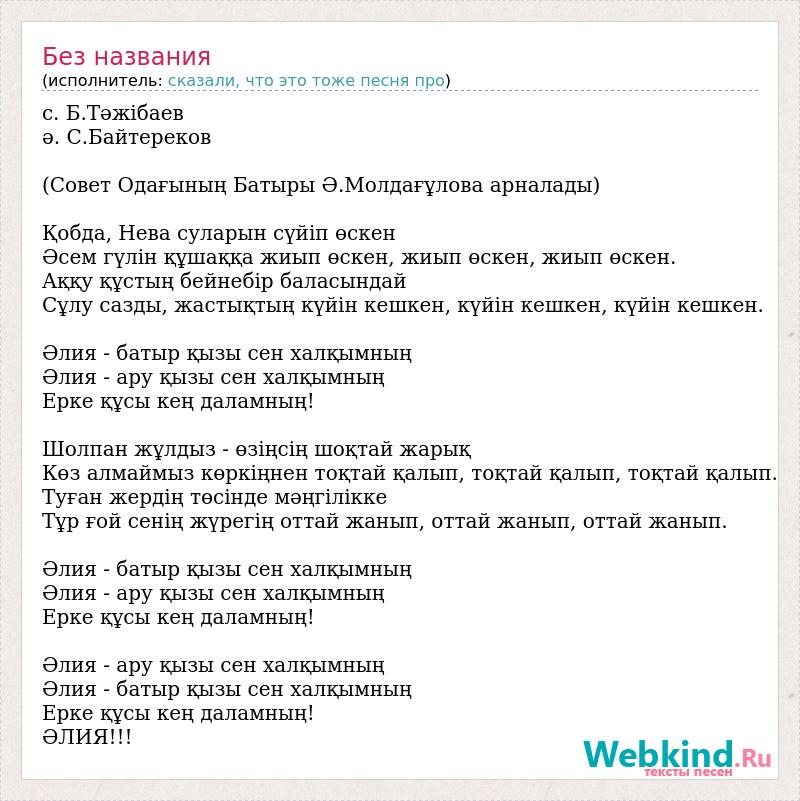 Без названия
(исполнитель: сказали, что это тоже песня про)

с. Б.Тәжібаев
ә. С.Байтереков

(Совет Одағының Батыры Ә.Молдағұлова арналады)

Қобда, Нева суларын сүйіп өскен
Әсем гүлін құшаққа жиып өскен, жиып өскен, жиып өскен.
Аққу құстың бейнебір баласындай
Сұлу сазды, жастықтың күйін кешкен, күйін кешкен, күйін кешкен.

Әлия - батыр қызы сен халқымның
Әлия - ару қызы сен халқымның
Ерке құсы кең даламның!

Шолпан жұлдыз - өзіңсің шоқтай жарық
Көз алмаймыз көркіңнен тоқтай қалып, тоқтай қалып, тоқтай қалып.
Туған жердің төсінде мәңгілікке
Тұр ғой сенің жүрегің оттай жанып, оттай жанып, оттай жанып.

Әлия - батыр қызы сен халқымның
Әлия - ару қызы сен халқымның
Ерке құсы кең даламның!

Әлия - ару қызы сен халқымның
Әлия - батыр қызы сен халқымның
Ерке құсы кең даламның!
ӘЛИЯ!!!

Webkind.Ru
тексты песен